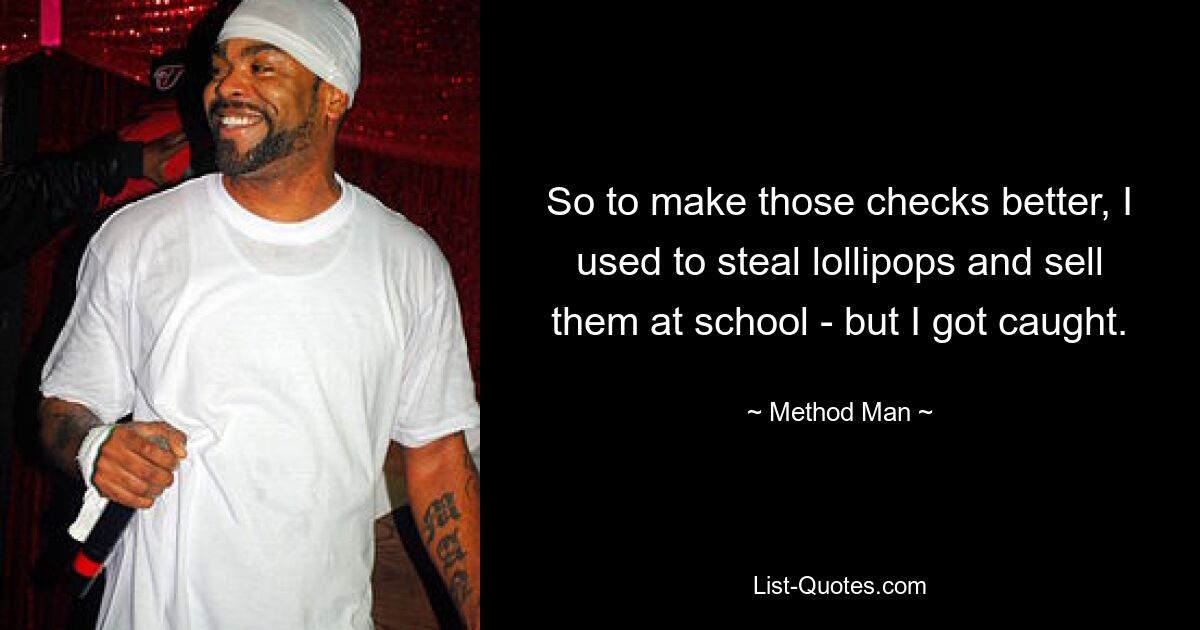 So to make those checks better, I used to steal lollipops and sell them at school - but I got caught.

~ Method Man ~

List-Quotes.com